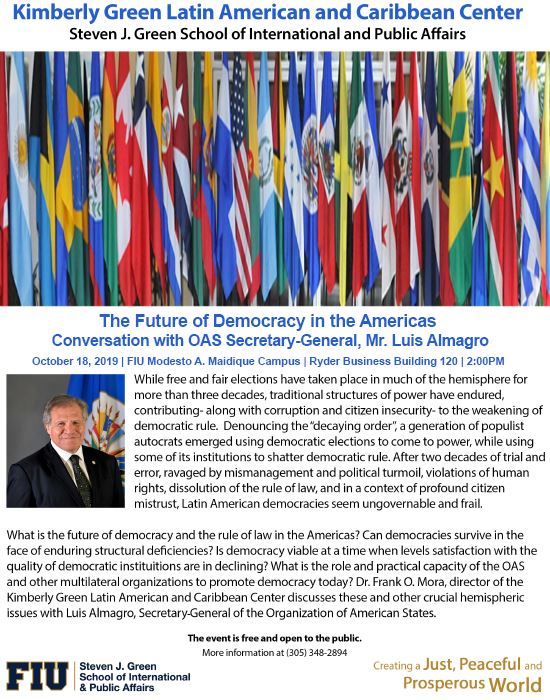 Kimberly Green Latin American and Caribbean Center
Steven J. Green School of International and Public Affairs

The Future of Democracy in the Americas
Conversation with OAS Secretary-General, Mr. Luis Almagro

October 18, 2019 | FIU Modesto A. Maidique Campus | Ryder Business Building 120 | 2:00PM

While free and fair elections have taken place in much of the hemisphere for more than three decades, traditional structures of power have endured, contributing- along with corruption and citizen insecurity- to the weakening of democratic rule. Denouncing the "decaying order", a generation of populist autocrats emerged using democratic elections to come to power, while using some of its institutions to shatter democratic rule. After two decades of trial and error, ravaged by mismanagement and political turmoil, violations of human rights, dissolution of the rule of law, and in a context of profound citizen mistrust, Latin American democracies seem ungovernable and frail.

What is the future of democracy and the rule of law in the Americas? Can democracies survive in the face of enduring structural deficiencies? Is democracy viable at a time when levels satisfaction with the quality of democratic instituitions are in declining? What is the role and practical capacity of the OAS and other multilateral organizations to promote democracy today? Dr. Frank O. Mora, director of the Kimberly Green Latin American and Caribbean Center discusses these and other crucial hemispheric issues with Luis Almagro, Secretary-General of the Organization of American States.

The event is free and open to the public.
More information at (305) 348-2894

FIU Steven J. Green School of International & Public Affairs

Creating a Just, Peaceful and Prosperous World